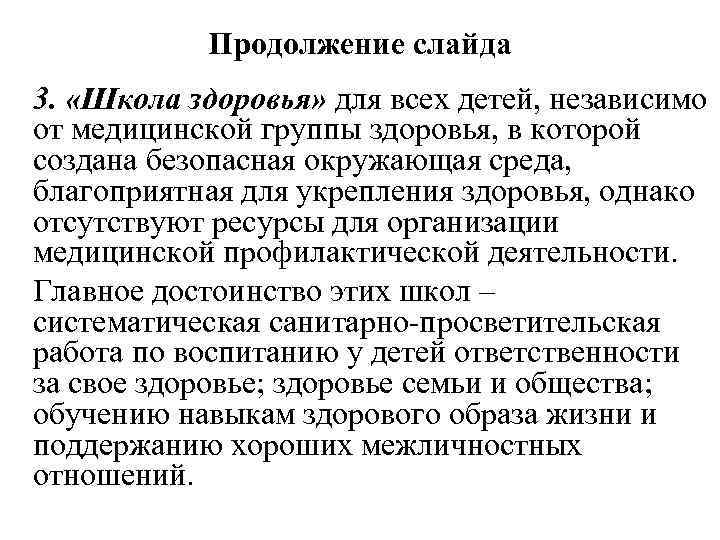 Продолжение слайда

3. «Школа здоровья» для всех детей, независимо от медицинской группы здоровья, в которой создана безопасная окружающая среда, благоприятная для укрепления здоровья, однако отсутствуют ресурсы для организации медицинской профилактической деятельности.

Главное достоинство этих школ – систематическая санитарно-просветительская работа по воспитанию у детей ответственности за свое здоровье; здоровье семьи и общества; обучению навыкам здорового образа жизни и поддержанию хороших межличностных отношений.